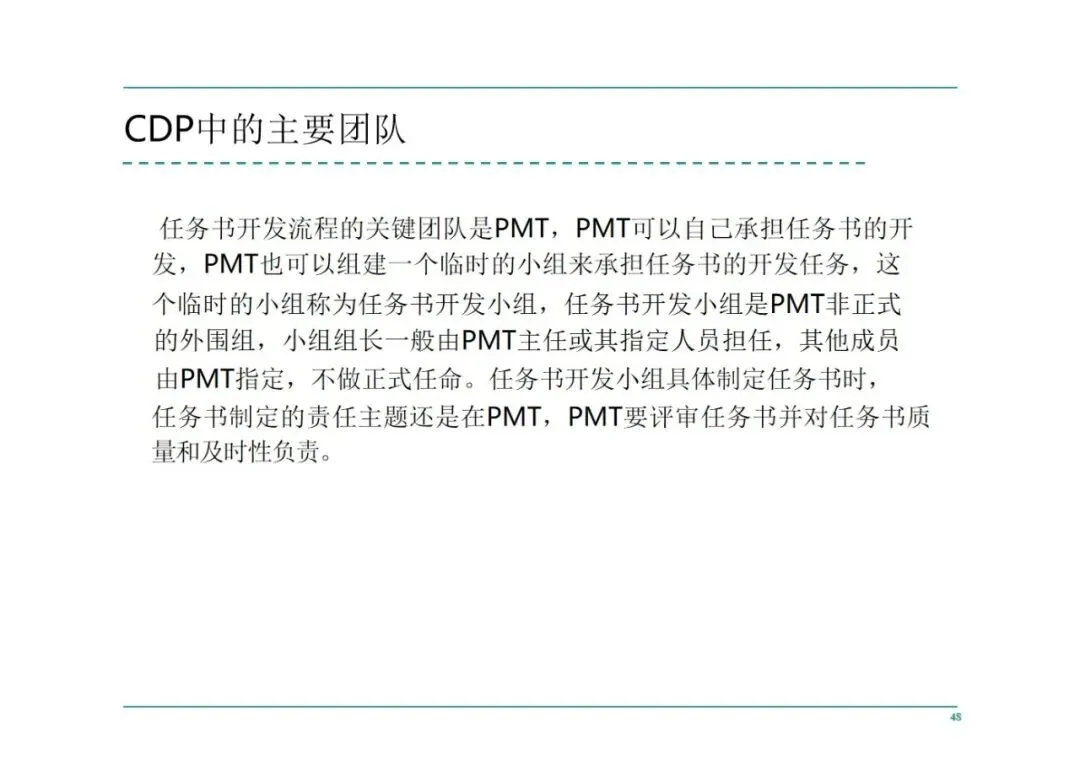 CDP中的主要团队

任务书开发流程的关键团队是PMT，PMT可以自己承担任务书的开发，PMT也可以组建一个临时的小组来承担任务书的开发任务，这个临时的小组称为任务书开发小组，任务书开发小组是PMT非正式的外围组，小组组长一般由PMT主任或其指定人员担任，其他成员由PMT指定，不做正式任命。任务书开发小组具体制定任务书时，任务书制定的责任主题还是在PMT，PMT要评审任务书并对任务书质量和及时性负责。

48